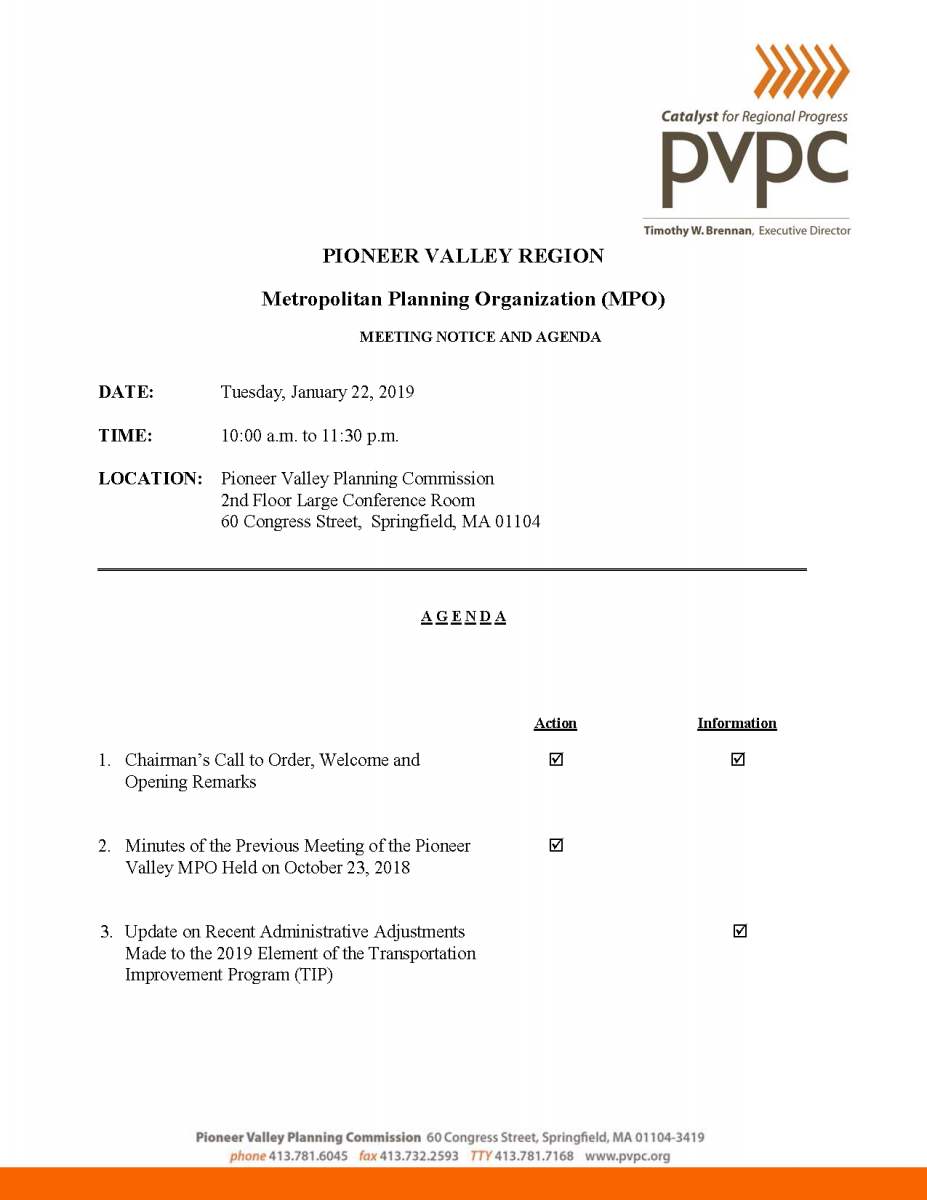 Catalyst for Regional Progress
pvpc
Timothy W. Brennan, Executive Director

PIONEER VALLEY REGION

Metropolitan Planning Organization (MPO)

MEETING NOTICE AND AGENDA

DATE: Tuesday, January 22, 2019

TIME: 10:00 a.m. to 11:30 p.m.

LOCATION: Pioneer Valley Planning Commission
2nd Floor Large Conference Room
60 Congress Street, Springfield, MA 01104

A G E N D A

| | Action | Information |
|---|---|---|
| 1. Chairman's Call to Order, Welcome and Opening Remarks | ☑ | ☑ |
| 2. Minutes of the Previous Meeting of the Pioneer Valley MPO Held on October 23, 2018 | ☑ | |
| 3. Update on Recent Administrative Adjustments Made to the 2019 Element of the Transportation Improvement Program (TIP) | | ☑ |

Pioneer Valley Planning Commission 60 Congress Street, Springfield, MA 01104-3419
phone 413.781.6045 fax 413.732.2593 TTY 413.781.7168 www.pvpc.org